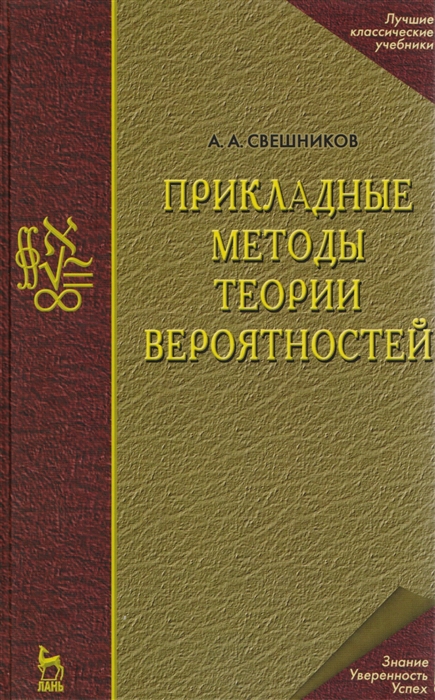 Лучшие классические учебники

А. А. СВЕШНИКОВ

ПРИКЛАДНЫЕ МЕТОДЫ ТЕОРИИ ВЕРОЯТНОСТЕЙ

ЛАНЬ

Знание
Уверенность
Успех